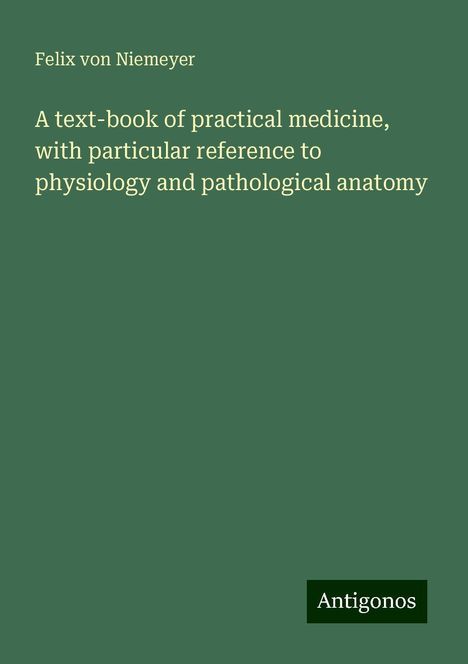 Felix von Niemeyer

A text-book of practical medicine, with particular reference to physiology and pathological anatomy

Antigonos